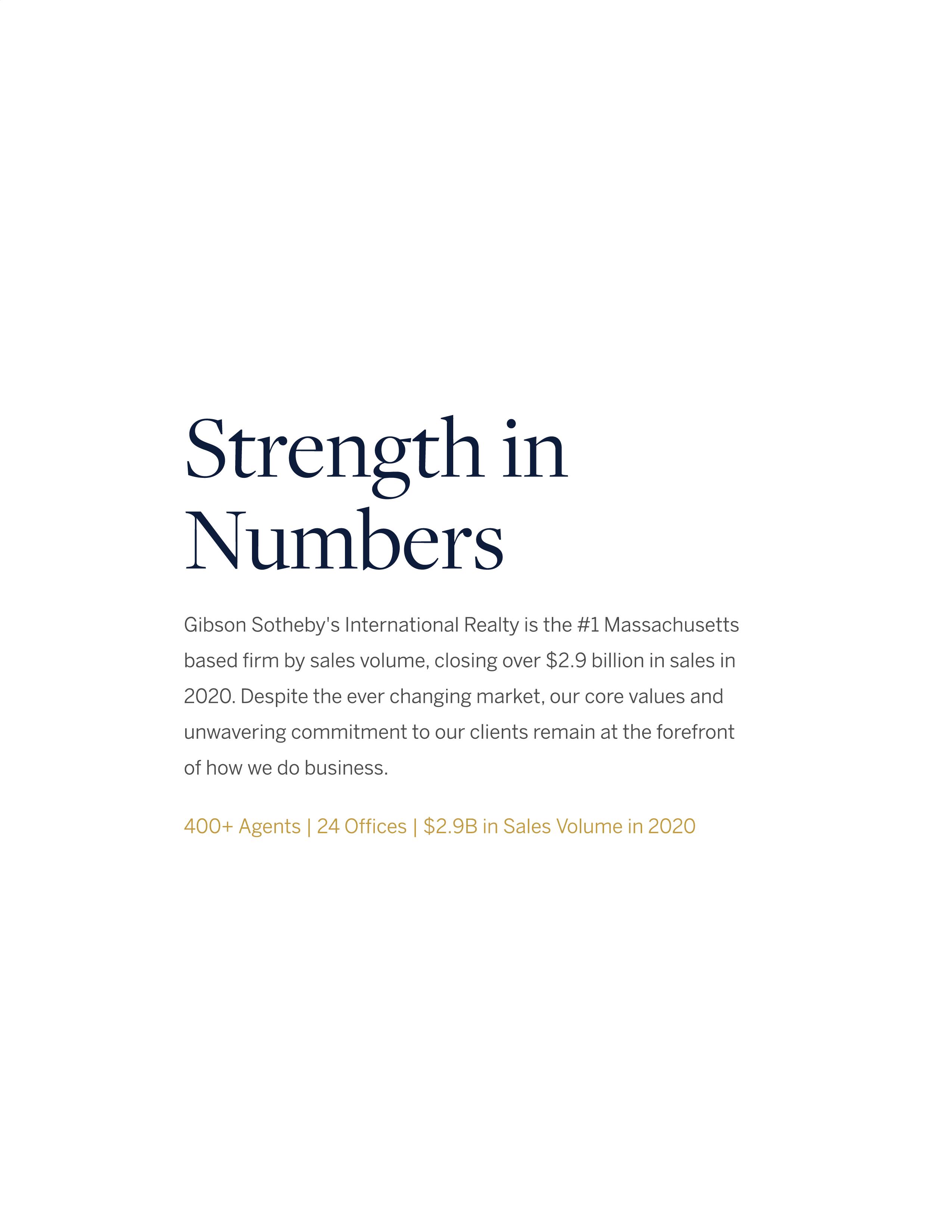 Strength in Numbers

Gibson Sotheby's International Realty is the #1 Massachusetts based firm by sales volume, closing over \$2.9 billion in sales in 2020. Despite the ever changing market, our core values and unwavering commitment to our clients remain at the forefront of how we do business.

400+ Agents | 24 Offices | \$2.9B in Sales Volume in 2020